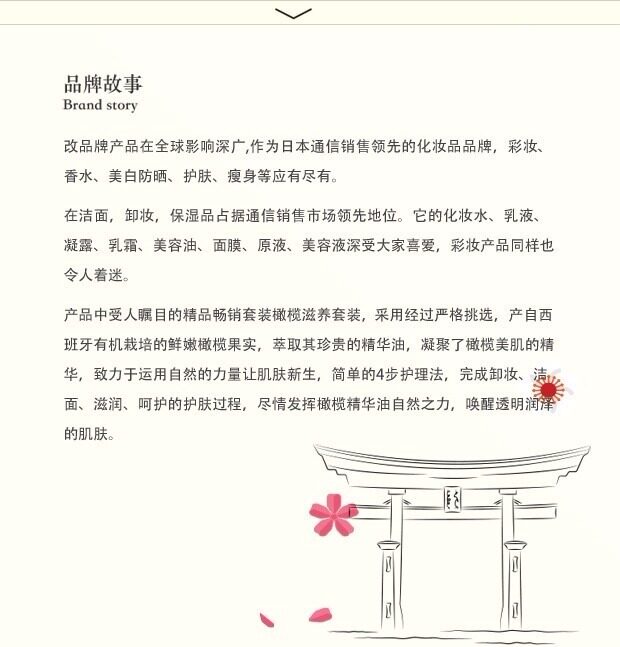 品牌故事
Brand story

改品牌产品在全球影响深广,作为日本通信销售领先的化妆品品牌，彩妆、香水、美白防晒、护肤、瘦身等应有尽有。

在洁面，卸妆，保湿品占据通信销售市场领先地位。它的化妆水、乳液、凝露、乳霜、美容油、面膜、原液、美容液深受大家喜爱，彩妆产品同样也令人着迷。

产品中受人瞩目的精品畅销套装橄榄滋养套装，采用经过严格挑选，产自西班牙有机栽培的鲜嫩橄榄果实，萃取其珍贵的精华油，凝聚了橄榄美肌的精华，致力于运用自然的力量让肌肤新生，简单的4步护理法，完成卸妆、洁面、滋润、呵护的护肤过程，尽情发挥橄榄精华油自然之力，唤醒透明润泽的肌肤。